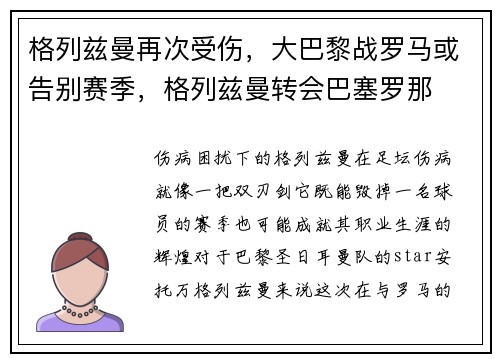 格列兹曼再次受伤，大巴黎战罗马或告别赛季，格列兹曼转会巴塞罗那

伤病困扰下的格列兹曼在足坛伤病就像一把双刃剑它既能毁掉一名球员的赛季也可能成就其职业生涯的辉煌对于巴黎圣日耳曼队的star安托万格列兹曼来说这次在与罗马的